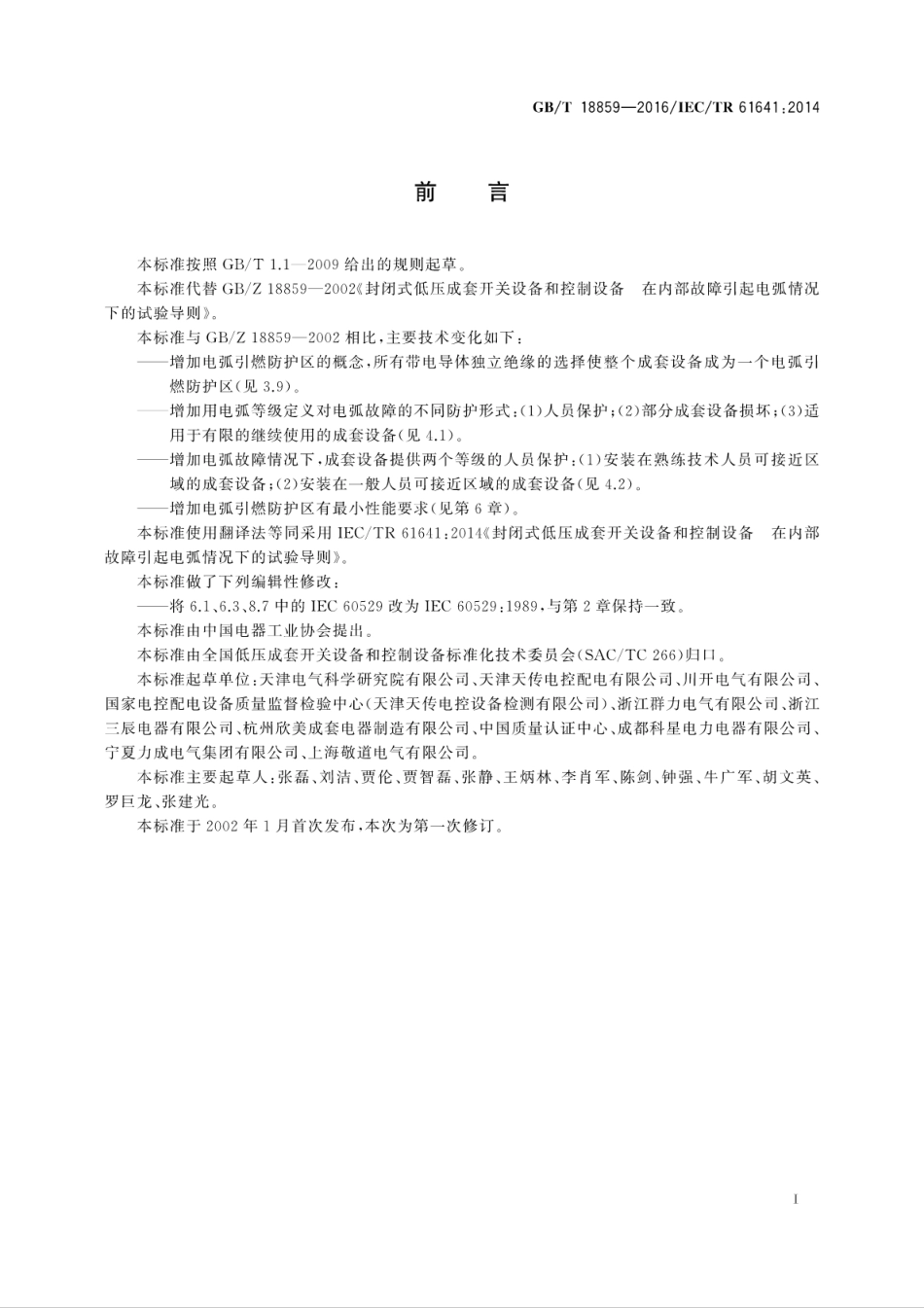 GB/T 18859—2016/IEC/TR 61641:2014

前　言

本标准按照 GB/T 1.1—2009 给出的规则起草。

本标准代替 GB/Z 18859—2002《封闭式低压成套开关设备和控制设备　在内部故障引起电弧情况下的试验导则》。

本标准与 GB/Z 18859—2002 相比，主要技术变化如下：

——增加电弧引燃防护区的概念，所有带电导体独立绝缘的选择使整个成套设备成为一个电弧引燃防护区（见 3.9）。

——增加用电弧等级定义对电弧故障的不同防护形式：(1)人员保护；(2)部分成套设备损坏；(3)适用于有限的继续使用的成套设备（见 4.1）。

——增加电弧故障情况下，成套设备提供两个等级的人员保护：(1)安装在熟练技术人员可接近区域的成套设备；(2)安装在一般人员可接近区域的成套设备（见 4.2）。

——增加电弧引燃防护区有最小性能要求（见第 6 章）。

本标准使用翻译法等同采用 IEC/TR 61641:2014《封闭式低压成套开关设备和控制设备　在内部故障引起电弧情况下的试验导则》。

本标准做了下列编辑性修改：

——将 6.1、6.3、8.7 中的 IEC 60529 改为 IEC 60529:1989，与第 2 章保持一致。

本标准由中国电器工业协会提出。

本标准由全国低压成套开关设备和控制设备标准化技术委员会(SAC/TC 266)归口。

本标准起草单位：天津电气科学研究院有限公司、天津天传电控配电有限公司、川开电气有限公司、国家电控配电设备质量监督检验中心（天津天传电控设备检测有限公司）、浙江群力电气有限公司、浙江三辰电器有限公司、杭州欣美成套电器制造有限公司、中国质量认证中心、成都科星电力电器有限公司、宁夏力成电气集团有限公司、上海敬道电气有限公司。

本标准主要起草人：张磊、刘洁、贾伦、贾智磊、张静、王炳林、李肖军、陈剑、钟强、牛广军、胡文英、罗巨龙、张建光。

本标准于 2002 年 1 月首次发布，本次为第一次修订。

I